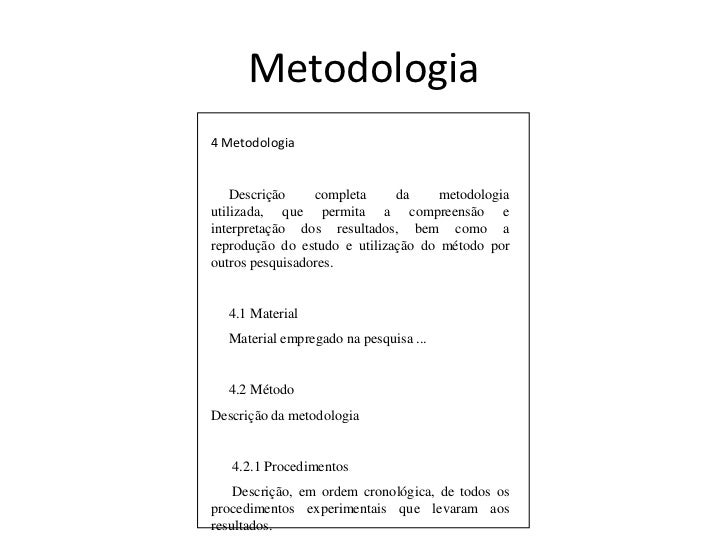 Metodologia

4 Metodologia

Descrição completa da metodologia utilizada, que permita a compreensão e interpretação dos resultados, bem como a reprodução do estudo e utilização do método por outros pesquisadores.

4.1 Material

Material empregado na pesquisa ...

4.2 Método

Descrição da metodologia

4.2.1 Procedimentos

Descrição, em ordem cronológica, de todos os procedimentos experimentais que levaram aos resultados.